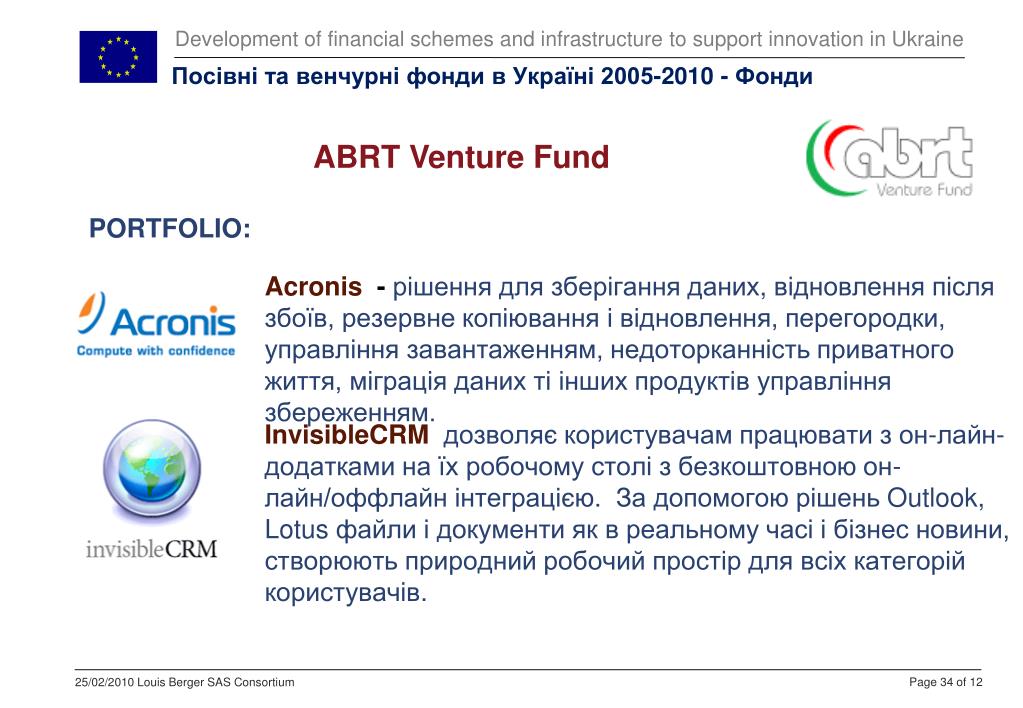 Development of financial schemes and infrastructure to support innovation in Ukraine

Посівні та венчурні фонди в Україні 2005-2010 - Фонди

ABRT Venture Fund

abrt Venture Fund

PORTFOLIO:

Acronis
Compute with confidence

Acronis - рішення для зберігання даних, відновлення після збоїв, резервне копіювання і відновлення, перегородки, управління завантаженням, недоторканність приватного життя, міграція даних ті інших продуктів управління збереженням.

invisibleCRM

InvisibleCRM дозволяє користувачам працювати з он-лайн-додатками на їх робочому столі з безкоштовною он-лайн/оффлайн інтеграцією. За допомогою рішень Outlook, Lotus файли і документи як в реальному часі і бізнес новини, створюють природний робочий простір для всіх категорій користувачів.

25/02/2010 Louis Berger SAS Consortium

Page 34 of 12